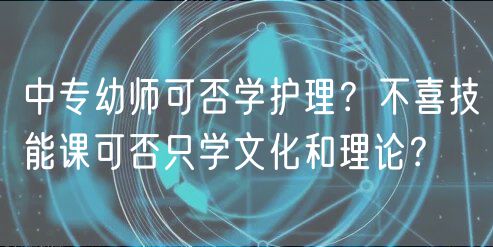 中专幼师可否学护理？不喜技能课可否只学文化和理论？